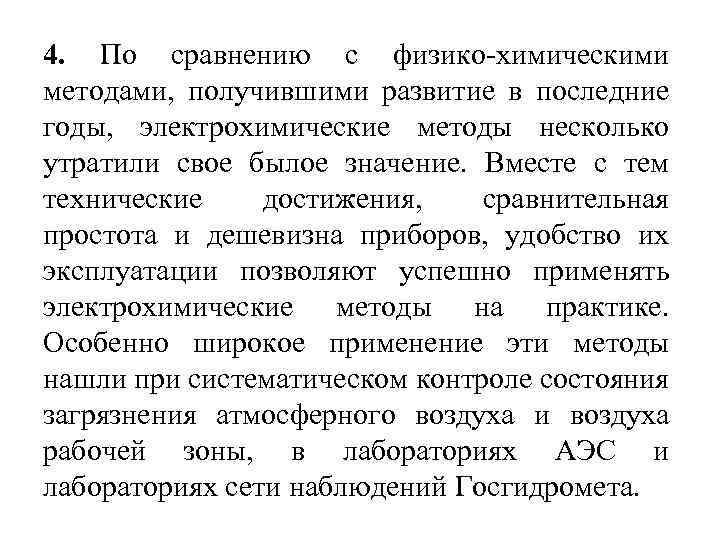 4. По сравнению с физико-химическими методами, получившими развитие в последние годы, электрохимические методы несколько утратили свое былое значение. Вместе с тем технические достижения, сравнительная простота и дешевизна приборов, удобство их эксплуатации позволяют успешно применять электрохимические методы на практике. Особенно широкое применение эти методы нашли при систематическом контроле состояния загрязнения атмосферного воздуха и воздуха рабочей зоны, в лабораториях АЭС и лабораториях сети наблюдений Госгидромета.